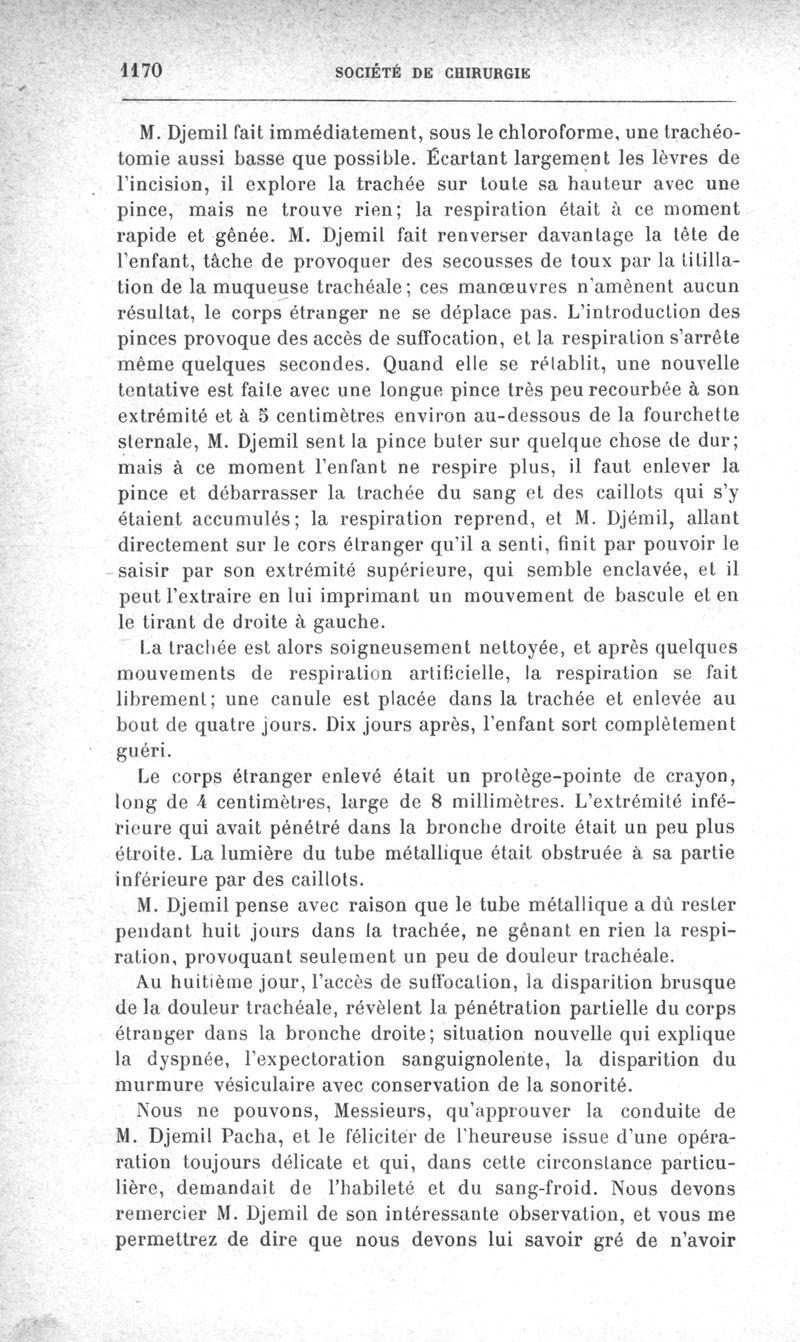 1170 SOCIÉTÉ DE CHIRURGIE

M. Djemil fait immédiatement, sous le chloroforme, une trachéotomie aussi basse que possible. Écartant largement les lèvres de l'incision, il explore la trachée sur toute sa hauteur avec une pince, mais ne trouve rien; la respiration était à ce moment rapide et gênée. M. Djemil fait renverser davantage la tête de l'enfant, tâche de provoquer des secousses de toux par la titillation de la muqueuse trachéale; ces manœuvres n'amènent aucun résultat, le corps étranger ne se déplace pas. L'introduction des pinces provoque des accès de suffocation, et la respiration s'arrête même quelques secondes. Quand elle se rétablit, une nouvelle tentative est faite avec une longue pince très peu recourbée à son extrémité et à 5 centimètres environ au-dessous de la fourchette sternale, M. Djemil sent la pince buter sur quelque chose de dur; mais à ce moment l'enfant ne respire plus, il faut enlever la pince et débarrasser la trachée du sang et des caillots qui s'y étaient accumulés; la respiration reprend, et M. Djémil, allant directement sur le cors étranger qu'il a senti, finit par pouvoir le saisir par son extrémité supérieure, qui semble enclavée, et il peut l'extraire en lui imprimant un mouvement de bascule et en le tirant de droite à gauche.

La trachée est alors soigneusement nettoyée, et après quelques mouvements de respiration artificielle, la respiration se fait librement; une canule est placée dans la trachée et enlevée au bout de quatre jours. Dix jours après, l'enfant sort complètement guéri.

Le corps étranger enlevé était un protège-pointe de crayon, long de 4 centimètres, large de 8 millimètres. L'extrémité inférieure qui avait pénétré dans la bronche droite était un peu plus étroite. La lumière du tube métallique était obstruée à sa partie inférieure par des caillots.

M. Djemil pense avec raison que le tube métallique a dû rester pendant huit jours dans la trachée, ne gênant en rien la respiration, provoquant seulement un peu de douleur trachéale.

Au huitième jour, l'accès de suffocation, la disparition brusque de la douleur trachéale, révèlent la pénétration partielle du corps étranger dans la bronche droite; situation nouvelle qui explique la dyspnée, l'expectoration sanguignolente, la disparition du murmure vésiculaire avec conservation de la sonorité.

Nous ne pouvons, Messieurs, qu'approuver la conduite de M. Djemil Pacha, et le féliciter de l'heureuse issue d'une opération toujours délicate et qui, dans cette circonstance particulière, demandait de l'habileté et du sang-froid. Nous devons remercier M. Djemil de son intéressante observation, et vous me permettrez de dire que nous devons lui savoir gré de n'avoir